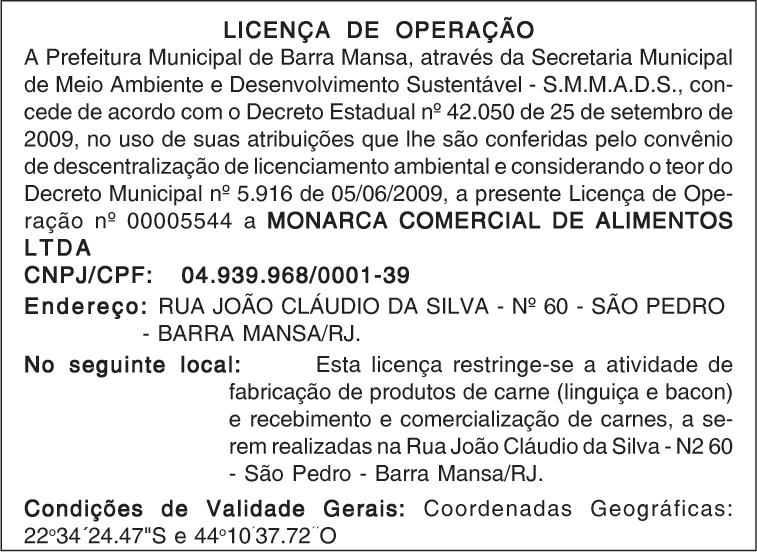 LICENÇA DE OPERAÇÃO

A Prefeitura Municipal de Barra Mansa, através da Secretaria Municipal de Meio Ambiente e Desenvolvimento Sustentável - S.M.M.A.D.S., concede de acordo com o Decreto Estadual nº 42.050 de 25 de setembro de 2009, no uso de suas atribuições que lhe são conferidas pelo convênio de descentralização de licenciamento ambiental e considerando o teor do Decreto Municipal nº 5.916 de 05/06/2009, a presente Licença de Operação nº 00005544 a MONARCA COMERCIAL DE ALIMENTOS LTDA

CNPJ/CPF: 04.939.968/0001-39

Endereço: RUA JOÃO CLÁUDIO DA SILVA - Nº 60 - SÃO PEDRO - BARRA MANSA/RJ.

No seguinte local: Esta licença restringe-se a atividade de fabricação de produtos de carne (linguiça e bacon) e recebimento e comercialização de carnes, a serem realizadas na Rua João Cláudio da Silva - N2 60 - São Pedro - Barra Mansa/RJ.

Condições de Validade Gerais: Coordenadas Geográficas: 22º34´24.47"S e 44º10´37.72´´O